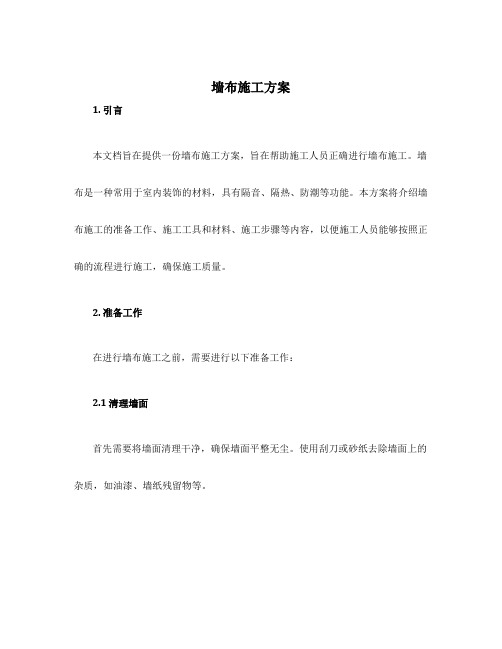 墙布施工方案

1. 引言

本文档旨在提供一份墙布施工方案，旨在帮助施工人员正确进行墙布施工。墙布是一种常用于室内装饰的材料，具有隔音、隔热、防潮等功能。本方案将介绍墙布施工的准备工作、施工工具和材料、施工步骤等内容，以便施工人员能够按照正确的流程进行施工，确保施工质量。

2. 准备工作

在进行墙布施工之前，需要进行以下准备工作：

2.1 清理墙面

首先需要将墙面清理干净，确保墙面平整无尘。使用刮刀或砂纸去除墙面上的杂质，如油漆、墙纸残留物等。